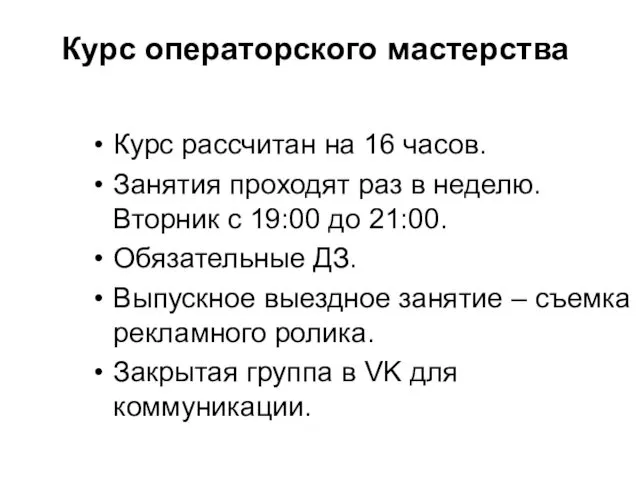 Курс операторского мастерства

• Курс рассчитан на 16 часов.
• Занятия проходят раз в неделю. Вторник с 19:00 до 21:00.
• Обязательные ДЗ.
• Выпускное выездное занятие – съемка рекламного ролика.
• Закрытая группа в VK для коммуникации.